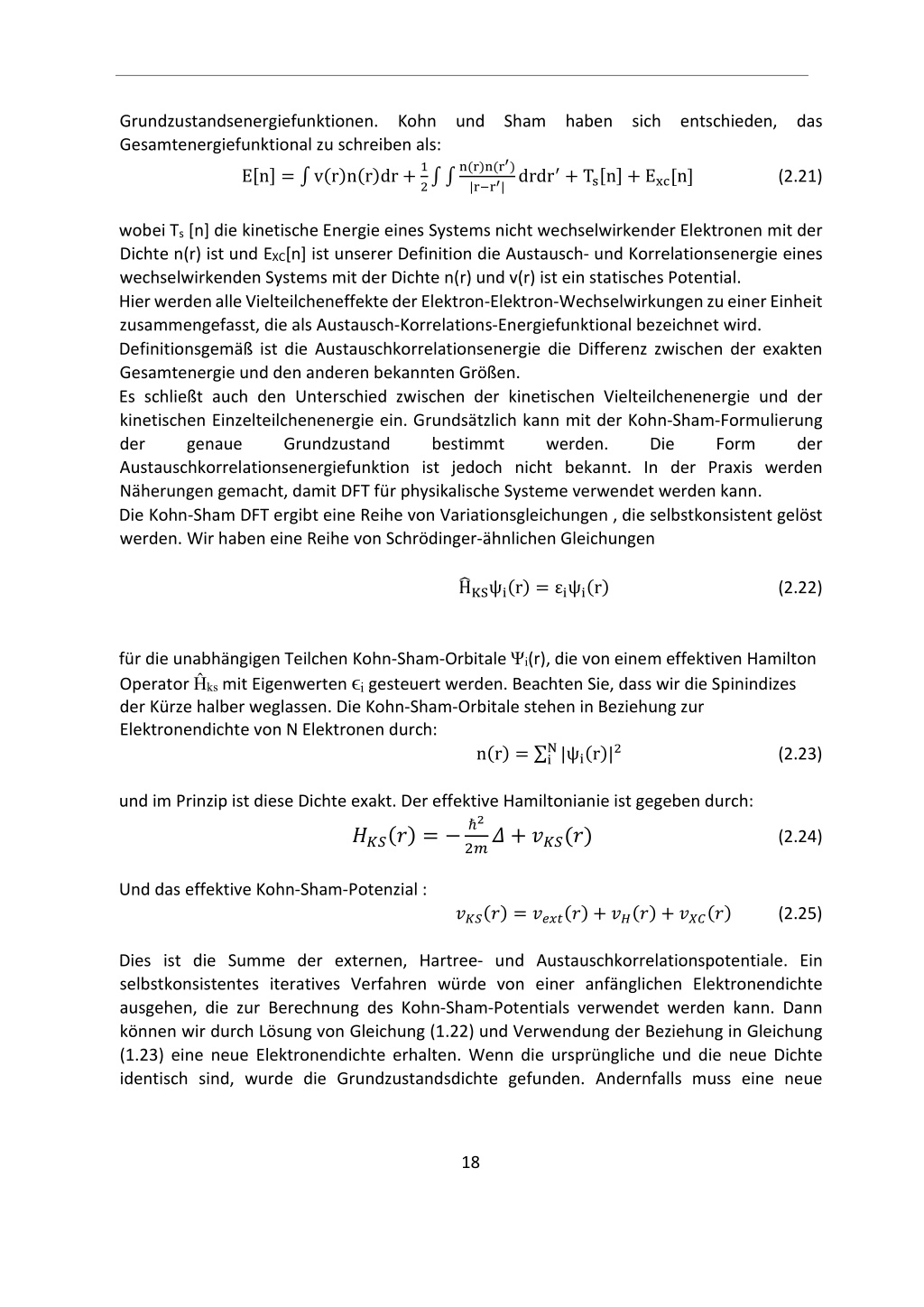 Grundzustandsenergiefunktionen. Kohn und Sham haben sich entschieden, das Gesamtenergiefunktional zu schreiben als:

$E[n] = \int v(r)n(r)dr + \frac{1}{2}\int\int \frac{n(r)n(r')}{|r-r'|}drdr' + T_s[n] + E_{xc}[n]$ (2.21)

wobei $T_s$ [n] die kinetische Energie eines Systems nicht wechselwirkender Elektronen mit der Dichte n(r) ist und $E_{XC}$[n] ist unserer Definition die Austausch- und Korrelationsenergie eines wechselwirkenden Systems mit der Dichte n(r) und v(r) ist ein statisches Potential.
Hier werden alle Vielteilcheneffekte der Elektron-Elektron-Wechselwirkungen zu einer Einheit zusammengefasst, die als Austausch-Korrelations-Energiefunktional bezeichnet wird.
Definitionsgemäß ist die Austauschkorrelationsenergie die Differenz zwischen der exakten Gesamtenergie und den anderen bekannten Größen.
Es schließt auch den Unterschied zwischen der kinetischen Vielteilchenenergie und der kinetischen Einzelteilchenenergie ein. Grundsätzlich kann mit der Kohn-Sham-Formulierung der genaue Grundzustand bestimmt werden. Die Form der Austauschkorrelationsenergiefunktion ist jedoch nicht bekannt. In der Praxis werden Näherungen gemacht, damit DFT für physikalische Systeme verwendet werden kann.
Die Kohn-Sham DFT ergibt eine Reihe von Variationsgleichungen , die selbstkonsistent gelöst werden. Wir haben eine Reihe von Schrödinger-ähnlichen Gleichungen

$\hat{H}_{KS}\psi_i(r) = \varepsilon_i\psi_i(r)$ (2.22)

für die unabhängigen Teilchen Kohn-Sham-Orbitale $\Psi_i$(r), die von einem effektiven Hamilton Operator $\hat{H}_{ks}$ mit Eigenwerten $\epsilon_i$ gesteuert werden. Beachten Sie, dass wir die Spinindizes der Kürze halber weglassen. Die Kohn-Sham-Orbitale stehen in Beziehung zur Elektronendichte von N Elektronen durch:

$n(r) = \sum_i^N |\psi_i(r)|^2$ (2.23)

und im Prinzip ist diese Dichte exakt. Der effektive Hamiltonianie ist gegeben durch:

$H_{KS}(r) = -\frac{\hbar^2}{2m}\Delta + v_{KS}(r)$ (2.24)

Und das effektive Kohn-Sham-Potenzial :

$v_{KS}(r) = v_{ext}(r) + v_H(r) + v_{XC}(r)$ (2.25)

Dies ist die Summe der externen, Hartree- und Austauschkorrelationspotentiale. Ein selbstkonsistentes iteratives Verfahren würde von einer anfänglichen Elektronendichte ausgehen, die zur Berechnung des Kohn-Sham-Potentials verwendet werden kann. Dann können wir durch Lösung von Gleichung (1.22) und Verwendung der Beziehung in Gleichung (1.23) eine neue Elektronendichte erhalten. Wenn die ursprüngliche und die neue Dichte identisch sind, wurde die Grundzustandsdichte gefunden. Andernfalls muss eine neue

18